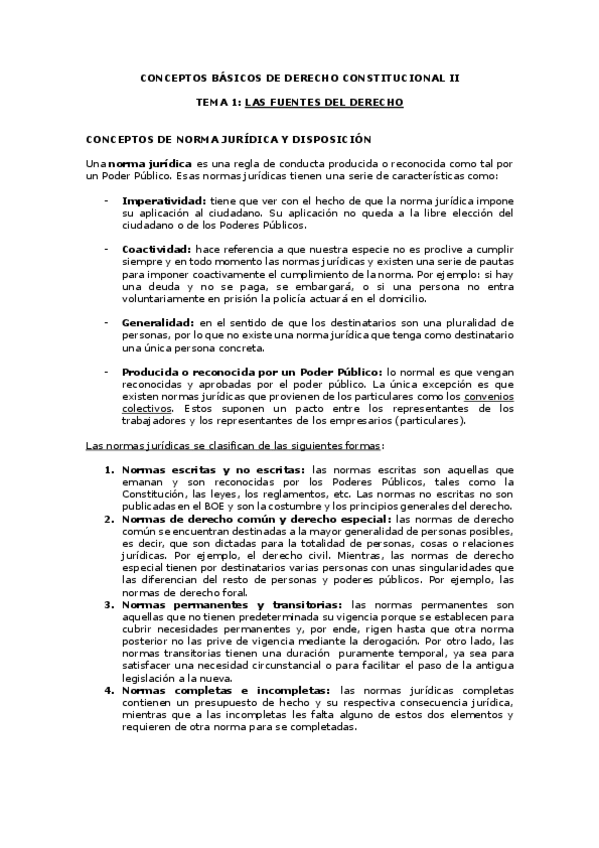 CONCEPTOS BÁSICOS DE DERECHO CONSTITUCIONAL II

TEMA 1: LAS FUENTES DEL DERECHO

CONCEPTOS DE NORMA JURÍDICA Y DISPOSICIÓN

Una norma jurídica es una regla de conducta producida o reconocida como tal por un Poder Público. Esas normas jurídicas tienen una serie de características como:

- Imperatividad: tiene que ver con el hecho de que la norma jurídica impone su aplicación al ciudadano. Su aplicación no queda a la libre elección del ciudadano o de los Poderes Públicos.

- Coactividad: hace referencia a que nuestra especie no es proclive a cumplir siempre y en todo momento las normas jurídicas y existen una serie de pautas para imponer coactivamente el cumplimiento de la norma. Por ejemplo: si hay una deuda y no se paga, se embargará, o si una persona no entra voluntariamente en prisión la policía actuará en el domicilio.

- Generalidad: en el sentido de que los destinatarios son una pluralidad de personas, por lo que no existe una norma jurídica que tenga como destinatario una única persona concreta.

- Producida o reconocida por un Poder Público: lo normal es que vengan reconocidas y aprobadas por el poder público. La única excepción es que existen normas jurídicas que provienen de los particulares como los convenios colectivos. Estos suponen un pacto entre los representantes de los trabajadores y los representantes de los empresarios (particulares).

Las normas jurídicas se clasifican de las siguientes formas:

1. Normas escritas y no escritas: las normas escritas son aquellas que emanan y son reconocidas por los Poderes Públicos, tales como la Constitución, las leyes, los reglamentos, etc. Las normas no escritas no son publicadas en el BOE y son la costumbre y los principios generales del derecho.
2. Normas de derecho común y derecho especial: las normas de derecho común se encuentran destinadas a la mayor generalidad de personas posibles, es decir, que son dictadas para la totalidad de personas, cosas o relaciones jurídicas. Por ejemplo, el derecho civil. Mientras, las normas de derecho especial tienen por destinatarios varias personas con unas singularidades que las diferencian del resto de personas y poderes públicos. Por ejemplo, las normas de derecho foral.
3. Normas permanentes y transitorias: las normas permanentes son aquellas que no tienen predeterminada su vigencia porque se establecen para cubrir necesidades permanentes y, por ende, rigen hasta que otra norma posterior no las prive de vigencia mediante la derogación. Por otro lado, las normas transitorias tienen una duración puramente temporal, ya sea para satisfacer una necesidad circunstancial o para facilitar el paso de la antigua legislación a la nueva.
4. Normas completas e incompletas: las normas jurídicas completas contienen un presupuesto de hecho y su respectiva consecuencia jurídica, mientras que a las incompletas les falta alguno de estos dos elementos y requieren de otra norma para se completadas.